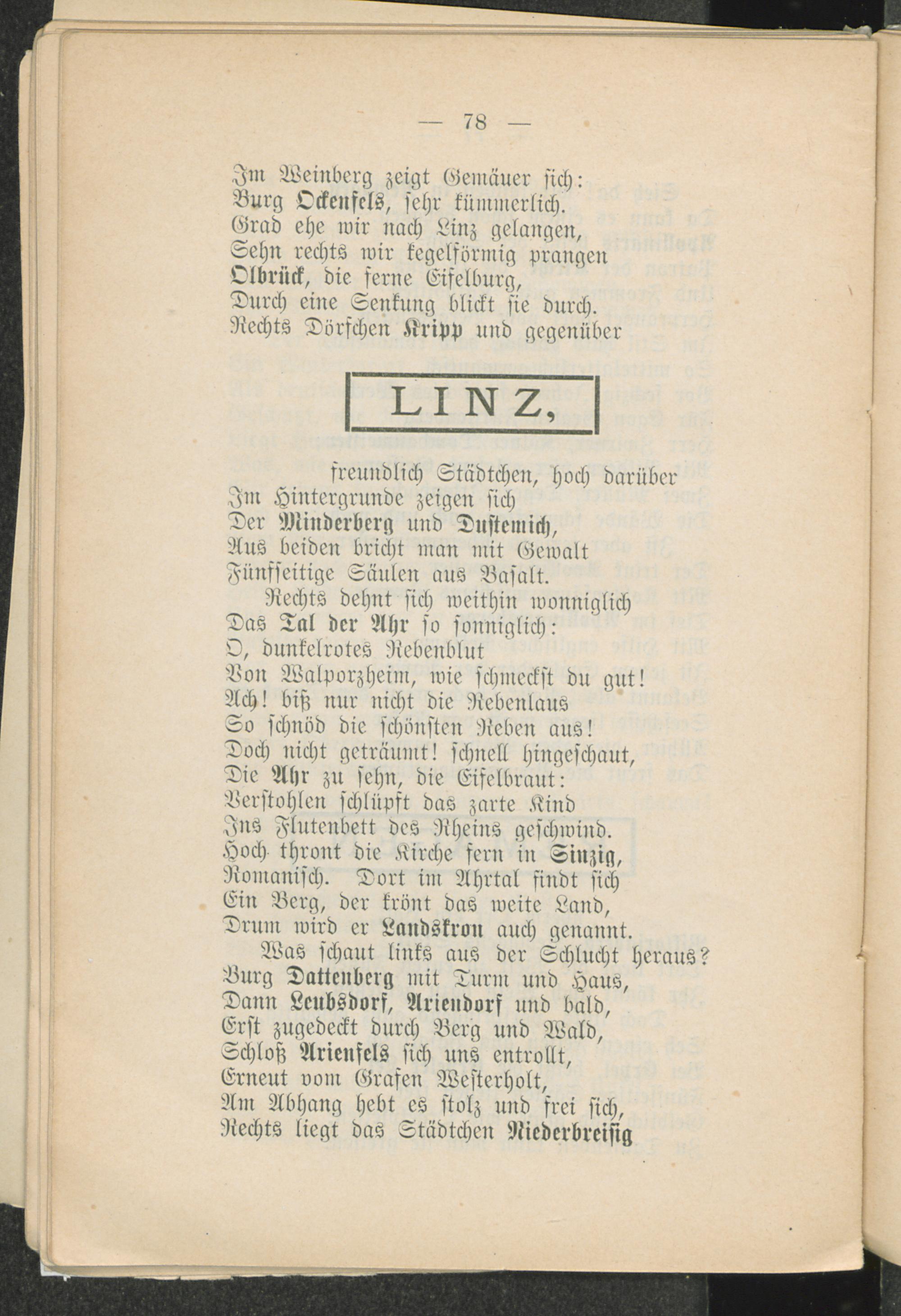 — 78 —

Im Weinberg zeigt Gemäuer sich:
Burg Ockenfels, sehr kümmerlich.
Grad ehe wir nach Linz gelangen,
Sehn rechts wir kegelförmig prangen
Olbrück, die ferne Eifelburg,
Durch eine Senkung blickt sie durch.
Rechts Dörfchen Kripp und gegenüber

LINZ,

freundlich Städtchen, hoch darüber
Im Hintergrunde zeigen sich
Der Minderberg und Dustemich,
Aus beiden bricht man mit Gewalt
Fünfseitige Säulen aus Basalt.
Rechts dehnt sich weithin wonniglich
Das Tal der Ahr so sonniglich:
O, dunkelrotes Rebenblut
Von Walporzheim, wie schmeckst du gut!
Ach! biß nur nicht die Rebenlaus
So schnöd die schönsten Reben aus!
Doch nicht geträumt! schnell hingeschaut,
Die Ahr zu sehn, die Eifelbraut:
Verstohlen schlüpft das zarte Kind
Ins Flutenbett des Rheins geschwind.
Hoch thront die Kirche fern in Sinzig,
Romanisch. Dort im Ahrtal findt sich
Ein Berg, der krönt das weite Land,
Drum wird er Landskron auch genannt.
Was schaut links aus der Schlucht heraus?
Burg Dattenberg mit Turm und Haus,
Dann Leubsdorf, Ariendorf und bald,
Erst zugedeckt durch Berg und Wald,
Schloß Arienfels sich uns entrollt,
Erneut vom Grafen Westerholt,
Am Abhang hebt es stolz und frei sich,
Rechts liegt das Städtchen Niederbreisig